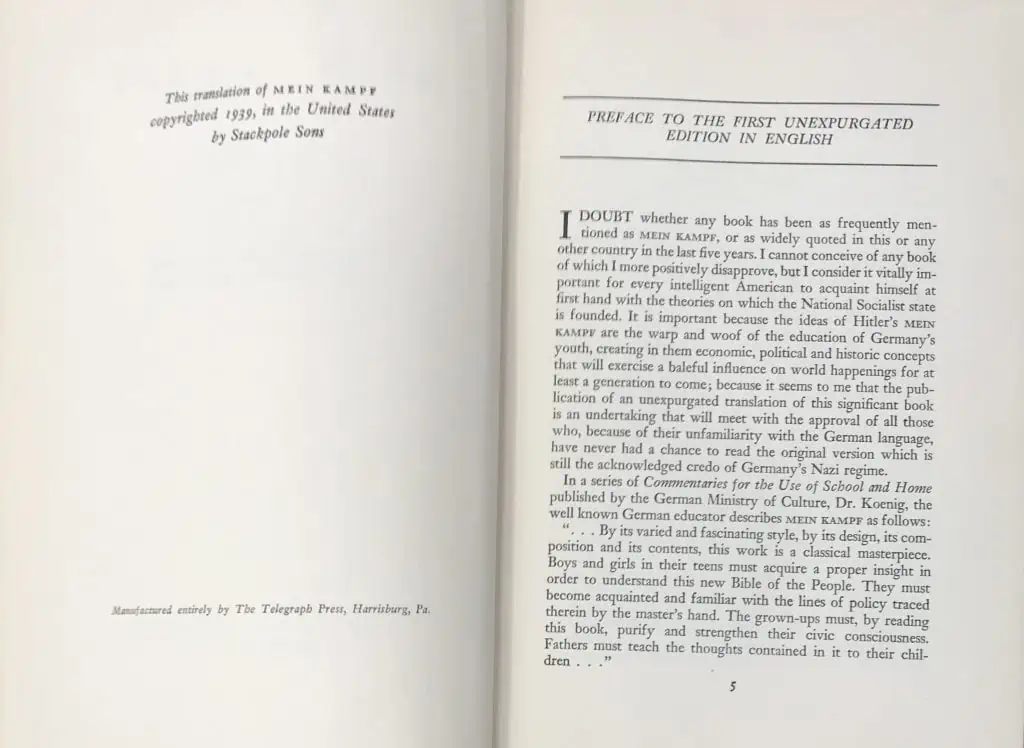 This translation of MEIN KAMPF copyrighted 1939, in the United States by Stackpole Sons

Manufactured entirely by The Telegraph Press, Harrisburg, Pa.

PREFACE TO THE FIRST UNEXPURGATED EDITION IN ENGLISH

I DOUBT whether any book has been as frequently mentioned as MEIN KAMPF, or as widely quoted in this or any other country in the last five years. I cannot conceive of any book of which I more positively disapprove, but I consider it vitally important for every intelligent American to acquaint himself at first hand with the theories on which the National Socialist state is founded. It is important because the ideas of Hitler's MEIN KAMPF are the warp and woof of the education of Germany's youth, creating in them economic, political and historic concepts that will exercise a baleful influence on world happenings for at least a generation to come; because it seems to me that the publication of an unexpurgated translation of this significant book is an undertaking that will meet with the approval of all those who, because of their unfamiliarity with the German language, have never had a chance to read the original version which is still the acknowledged credo of Germany's Nazi regime.

In a series of Commentaries for the Use of School and Home published by the German Ministry of Culture, Dr. Koenig, the well known German educator describes MEIN KAMPF as follows: ". . . By its varied and fascinating style, by its design, its composition and its contents, this work is a classical masterpiece. Boys and girls in their teens must acquire a proper insight in order to understand this new Bible of the People. They must become acquainted and familiar with the lines of policy traced therein by the master's hand. The grown-ups must, by reading this book, purify and strengthen their civic consciousness. Fathers must teach the thoughts contained in it to their children . . ."

5